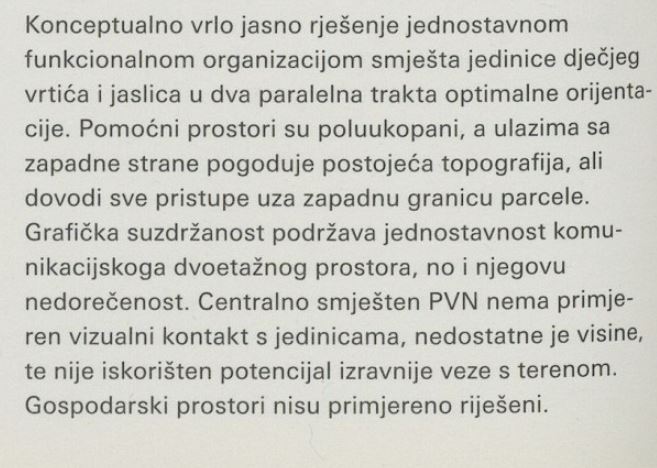 Konceptualno vrlo jasno rješenje jednostavnom funkcionalnom organizacijom smješta jedinice dječjeg vrtića i jaslica u dva paralelna trakta optimalne orijentacije. Pomoćni prostori su poluukopani, a ulazima sa zapadne strane pogoduje postojeća topografija, ali dovodi sve pristupe uza zapadnu granicu parcele. Grafička suzdržanost podržava jednostavnost komunikacijskoga dvoetažnog prostora, no i njegovu nedorečenost. Centralno smješten PVN nema primjeren vizualni kontakt s jedinicama, nedostatne je visine, te nije iskorišten potencijal izravnije veze s terenom. Gospodarski prostori nisu primjereno riješeni.